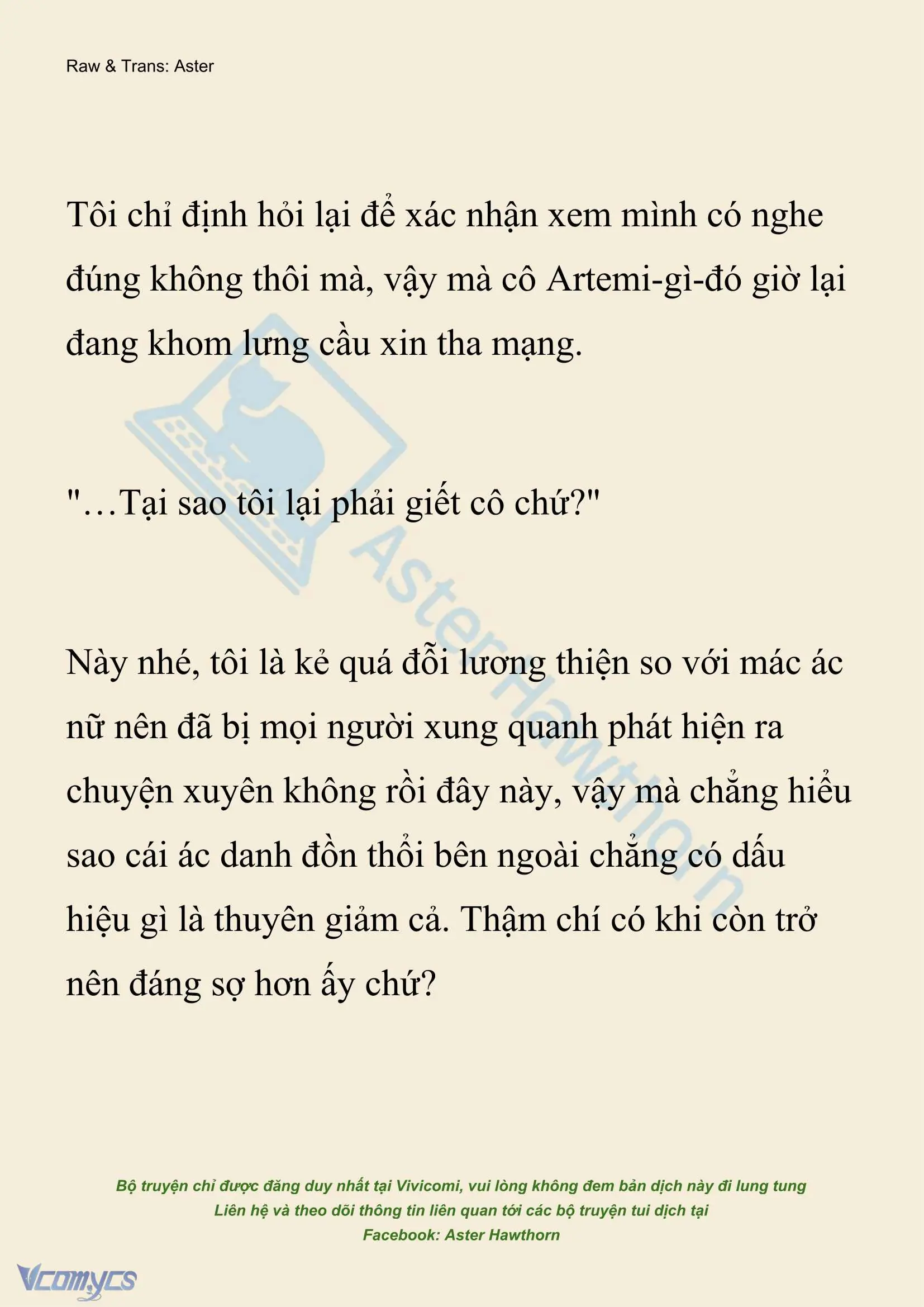 Raw & Trans: Aster

Tôi chỉ định hỏi lại để xác nhận xem mình có nghe đúng không thôi mà, vậy mà cô Artemi-gì-đó giờ lại đang khom lưng cầu xin tha mạng.

"…Tại sao tôi lại phải giết cô chứ?"

Này nhé, tôi là kẻ quá đỗi lương thiện so với mác ác nữ nên đã bị mọi người xung quanh phát hiện ra chuyện xuyên không rồi đây này, vậy mà chẳng hiểu sao cái ác danh đồn thổi bên ngoài chẳng có dấu hiệu gì là thuyên giảm cả. Thậm chí có khi còn trở nên đáng sợ hơn ấy chứ?

AsterHawthorn

Bộ truyện chỉ được đăng duy nhất tại Vivicomi, vui lòng không đem bản dịch này đi lung tung
Liên hệ và theo dõi thông tin liên quan tới các bộ truyện tui dịch tại
Facebook: Aster Hawthorn

Vcomycs